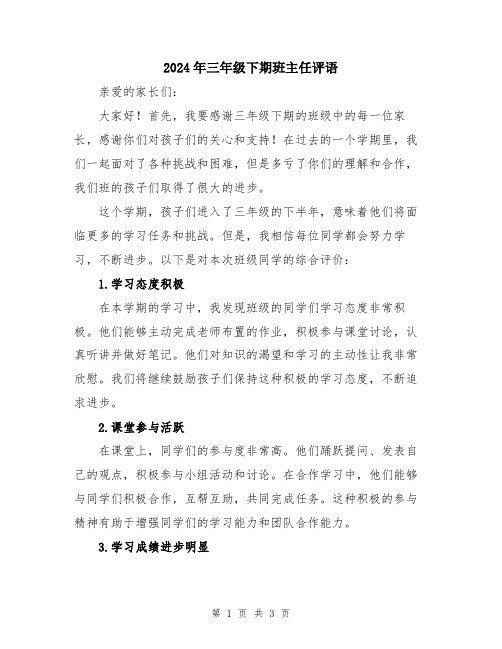 2024年三年级下期班主任评语

亲爱的家长们:

大家好!首先,我要感谢三年级下期的班级中的每一位家长,感谢你们对孩子们的关心和支持!在过去的一个学期里,我们一起面对了各种挑战和困难,但是多亏了你们的理解和合作,我们班的孩子们取得了很大的进步。

这个学期,孩子们进入了三年级的下半年,意味着他们将面临更多的学习任务和挑战。但是,我相信每位同学都会努力学习,不断进步。以下是对本次班级同学的综合评价:

1.学习态度积极

在本学期的学习中,我发现班级的同学们学习态度非常积极。他们能够主动完成老师布置的作业,积极参与课堂讨论,认真听讲并做好笔记。他们对知识的渴望和学习的主动性让我非常欣慰。我们将继续鼓励孩子们保持这种积极的学习态度,不断追求进步。

2.课堂参与活跃

在课堂上,同学们的参与度非常高。他们踊跃提问、发表自己的观点,积极参与小组活动和讨论。在合作学习中,他们能够与同学们积极合作,互帮互助,共同完成任务。这种积极的参与精神有助于增强同学们的学习能力和团队合作能力。

3.学习成绩进步明显

第 1 页 共 3 页